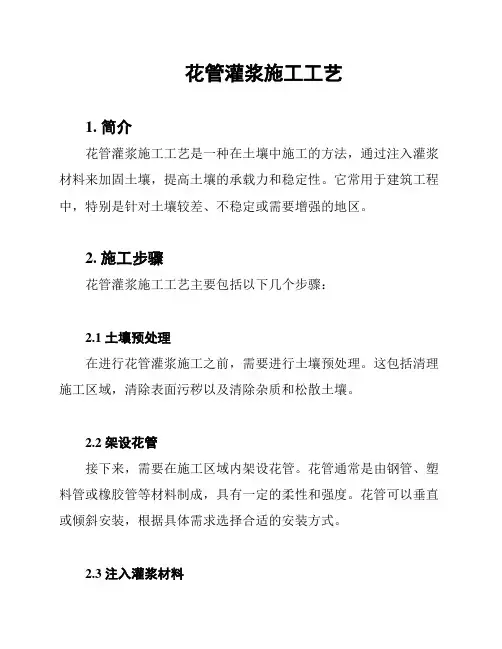 花管灌浆施工工艺

1. 简介

花管灌浆施工工艺是一种在土壤中施工的方法，通过注入灌浆材料来加固土壤，提高土壤的承载力和稳定性。它常用于建筑工程中，特别是针对土壤较差、不稳定或需要增强的地区。

2. 施工步骤

花管灌浆施工工艺主要包括以下几个步骤：

2.1 土壤预处理

在进行花管灌浆施工之前，需要进行土壤预处理。这包括清理施工区域，清除表面污秽以及清除杂质和松散土壤。

2.2 架设花管

接下来，需要在施工区域内架设花管。花管通常是由钢管、塑料管或橡胶管等材料制成，具有一定的柔性和强度。花管可以垂直或倾斜安装，根据具体需求选择合适的安装方式。

2.3 注入灌浆材料